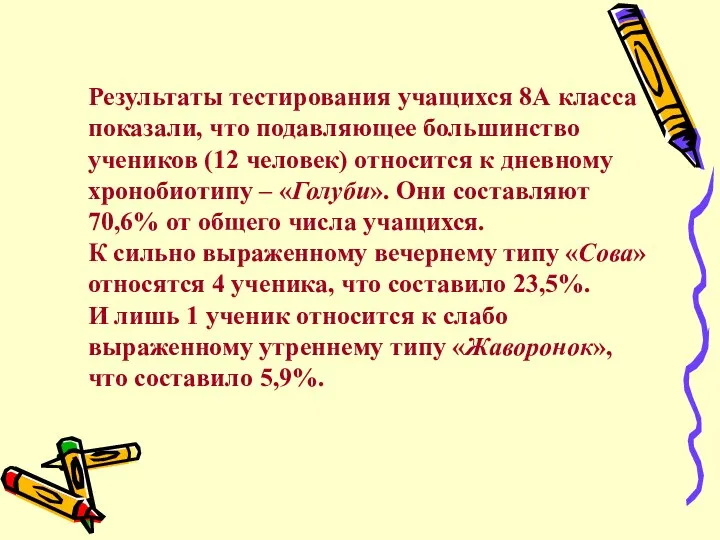 Результаты тестирования учащихся 8А класса показали, что подавляющее большинство учеников (12 человек) относится к дневному хронобиотипу – «Голуби». Они составляют 70,6% от общего числа учащихся.
К сильно выраженному вечернему типу «Сова» относятся 4 ученика, что составило 23,5%.
И лишь 1 ученик относится к слабо выраженному утреннему типу «Жаворонок», что составило 5,9%.